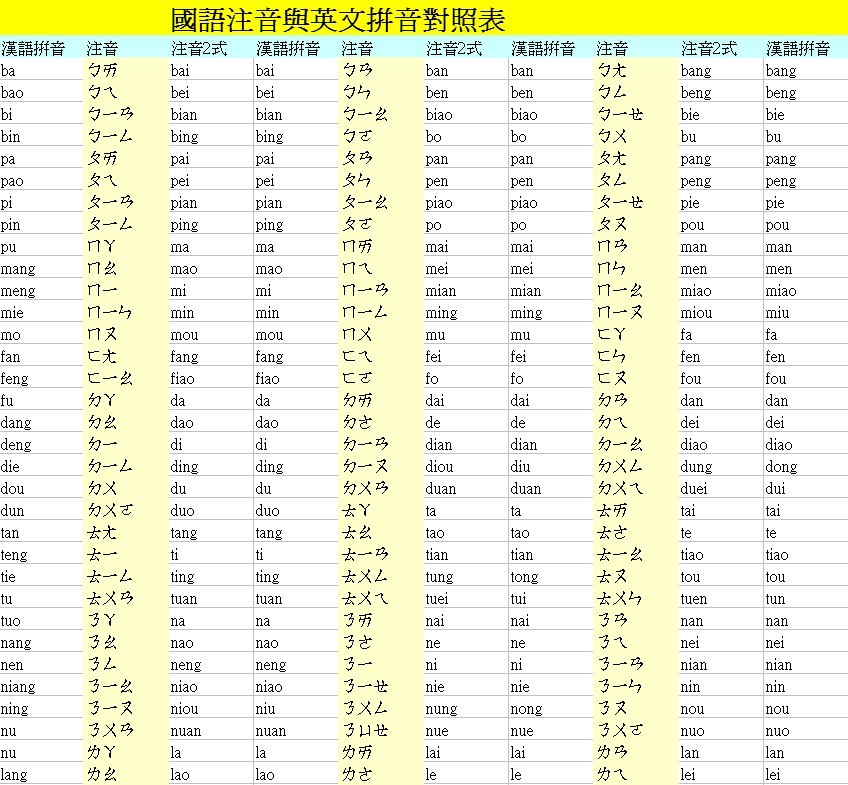 國語注音與英文拼音對照表

| 漢語拼音 | 注音 | 注音2式 | 漢語拼音 | 注音 | 注音2式 | 漢語拼音 | 注音 | 注音2式 | 漢語拼音 |
|---|---|---|---|---|---|---|---|---|---|
| ba | ㄅㄞ | bai | bai | ㄅㄢ | ban | ban | ㄅㄤ | bang | bang |
| bao | ㄅㄟ | bei | bei | ㄅㄣ | ben | ben | ㄅㄥ | beng | beng |
| bi | ㄅㄧㄢ | bian | bian | ㄅㄧㄠ | biao | biao | ㄅㄧㄝ | bie | bie |
| bin | ㄅㄧㄥ | bing | bing | ㄅㄛ | bo | bo | ㄅㄨ | bu | bu |
| pa | ㄆㄞ | pai | pai | ㄆㄢ | pan | pan | ㄆㄤ | pang | pang |
| pao | ㄆㄟ | pei | pei | ㄆㄣ | pen | pen | ㄆㄥ | peng | peng |
| pi | ㄆㄧㄢ | pian | pian | ㄆㄧㄠ | piao | piao | ㄆㄧㄝ | pie | pie |
| pin | ㄆㄧㄥ | ping | ping | ㄆㄛ | po | po | ㄆㄡ | pou | pou |
| pu | ㄇㄚ | ma | ma | ㄇㄞ | mai | mai | ㄇㄢ | man | man |
| mang | ㄇㄠ | mao | mao | ㄇㄟ | mei | mei | ㄇㄣ | men | men |
| meng | ㄇㄧ | mi | mi | ㄇㄧㄢ | mian | mian | ㄇㄧㄠ | miao | miao |
| mie | ㄇㄧㄣ | min | min | ㄇㄧㄥ | ming | ming | ㄇㄧㄡ | miou | miu |
| mo | ㄇㄡ | mou | mou | ㄇㄨ | mu | mu | ㄈㄚ | fa | fa |
| fan | ㄈㄤ | fang | fang | ㄈㄟ | fei | fei | ㄈㄣ | fen | fen |
| feng | ㄈㄧㄠ | fiao | fiao | ㄈㄛ | fo | fo | ㄈㄡ | fou | fou |
| fu | ㄉㄚ | da | da | ㄉㄞ | dai | dai | ㄉㄢ | dan | dan |
| dang | ㄉㄠ | dao | dao | ㄉㄜ | de | de | ㄉㄟ | dei | dei |
| deng | ㄉㄧ | di | di | ㄉㄧㄢ | dian | dian | ㄉㄧㄠ | diao | diao |
| die | ㄉㄧㄥ | ding | ding | ㄉㄧㄡ | diou | diu | ㄉㄨㄥ | dung | dong |
| dou | ㄉㄨ | du | du | ㄉㄨㄢ | duan | duan | ㄉㄨㄟ | duei | dui |
| dun | ㄉㄨㄛ | duo | duo | ㄊㄚ | ta | ta | ㄊㄞ | tai | tai |
| tan | ㄊㄤ | tang | tang | ㄊㄠ | tao | tao | ㄊㄜ | te | te |
| teng | ㄊㄧ | ti | ti | ㄊㄧㄢ | tian | tian | ㄊㄧㄠ | tiao | tiao |
| tie | ㄊㄧㄥ | ting | ting | ㄊㄨㄥ | tung | tong | ㄊㄡ | tou | tou |
| tu | ㄊㄨㄢ | tuan | tuan | ㄊㄨㄟ | tuei | tui | ㄊㄨㄣ | tuen | tun |
| tuo | ㄋㄚ | na | na | ㄋㄞ | nai | nai | ㄋㄢ | nan | nan |
| nang | ㄋㄠ | nao | nao | ㄋㄜ | ne | ne | ㄋㄟ | nei | nei |
| nen | ㄋㄥ | neng | neng | ㄋㄧ | ni | ni | ㄋㄧㄢ | nian | nian |
| niang | ㄋㄧㄠ | niao | niao | ㄋㄧㄝ | nie | nie | ㄋㄧㄣ | nin | nin |
| ning | ㄋㄧㄡ | niou | niu | ㄋㄨㄥ | nung | nong | ㄋㄡ | nou | nou |
| nu | ㄋㄨㄢ | nuan | nuan | ㄋㄩㄝ | nue | nue | ㄋㄨㄛ | nuo | nuo |
| nu | ㄌㄚ | la | la | ㄌㄞ | lai | lai | ㄌㄢ | lan | lan |
| lang | ㄌㄠ | lao | lao | ㄌㄜ | le | le | ㄌㄟ | lei | lei |